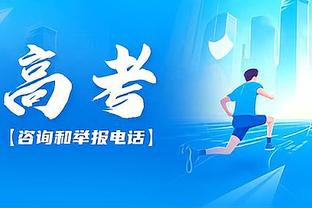 高考

【咨询和举报电话】